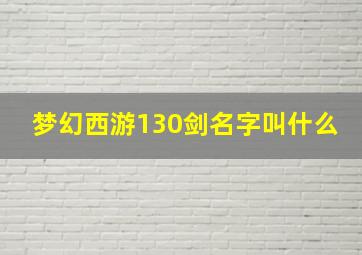 梦幻西游130剑名字叫什么